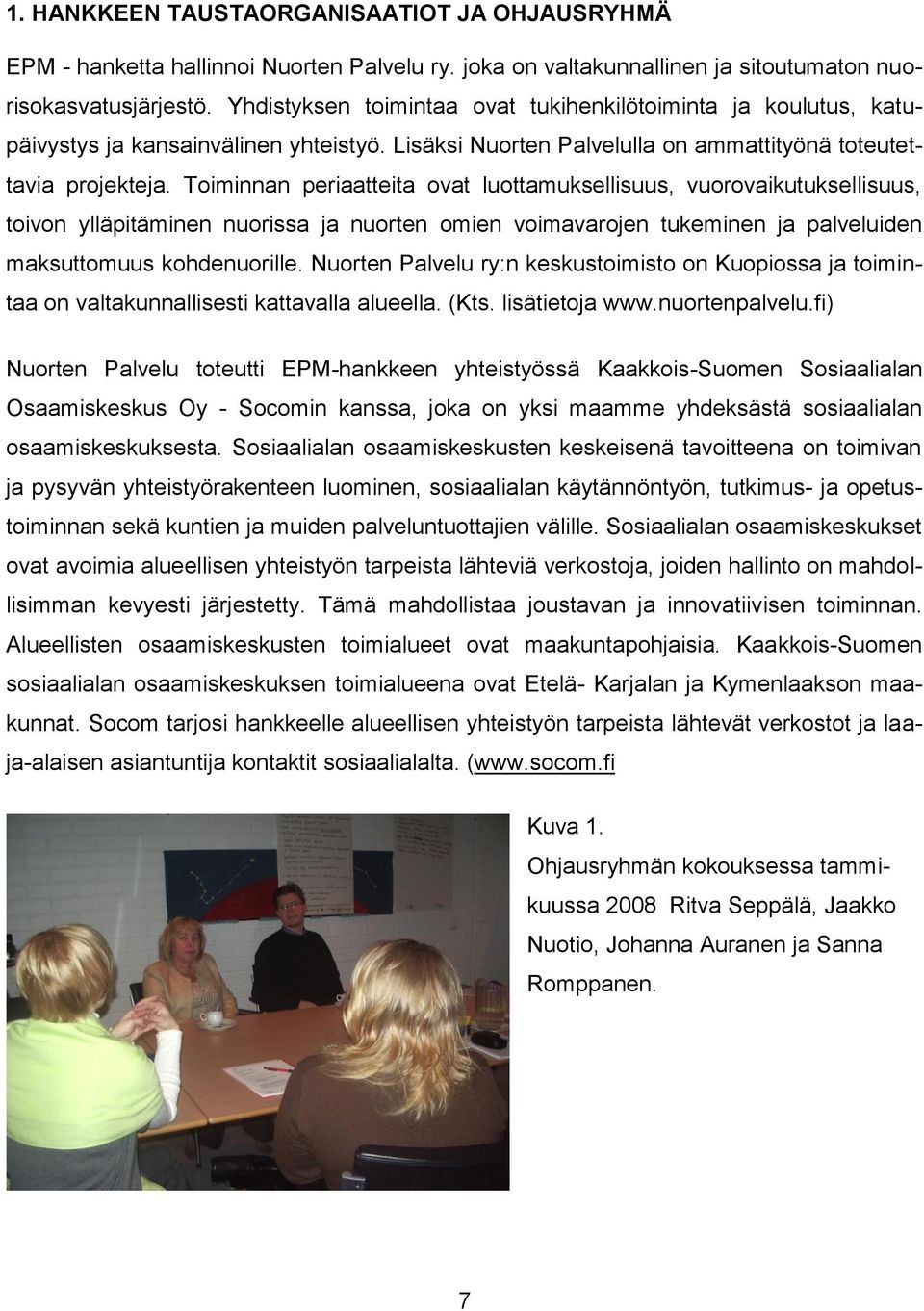 1. HANKKEEN TAUSTAORGANISAATIOT JA OHJAUSRYHMÄ

EPM - hanketta hallinnoi Nuorten Palvelu ry. joka on valtakunnallinen ja sitoutumaton nuorisokasvatusjärjestö. Yhdistyksen toimintaa ovat tukihenkilötoiminta ja koulutus, katupäivystys ja kansainvälinen yhteistyö. Lisäksi Nuorten Palvelulla on ammattityönä toteutettavia projekteja. Toiminnan periaatteita ovat luottamuksellisuus, vuorovaikutuksellisuus, toivon ylläpitäminen nuorissa ja nuorten omien voimavarojen tukeminen ja palveluiden maksuttomuus kohdenuorille. Nuorten Palvelu ry:n keskustoimisto on Kuopiossa ja toimintaa on valtakunnallisesti kattavalla alueella. (Kts. lisätietoja www.nuortenpalvelu.fi)

Nuorten Palvelu toteutti EPM-hankkeen yhteistyössä Kaakkois-Suomen Sosiaalialan Osaamiskeskus Oy - Socomin kanssa, joka on yksi maamme yhdeksästä sosiaalialan osaamiskeskuksesta. Sosiaalialan osaamiskeskusten keskeisenä tavoitteena on toimivan ja pysyvän yhteistyörakenteen luominen, sosiaalialan käytännöntyön, tutkimus- ja opetustoiminnan sekä kuntien ja muiden palveluntuottajien välille. Sosiaalialan osaamiskeskukset ovat avoimia alueellisen yhteistyön tarpeista lähteviä verkostoja, joiden hallinto on mahdollisimman kevyesti järjestetty. Tämä mahdollistaa joustavan ja innovatiivisen toiminnan. Alueellisten osaamiskeskusten toimialueet ovat maakuntapohjaisia. Kaakkois-Suomen sosiaalialan osaamiskeskuksen toimialueena ovat Etelä- Karjalan ja Kymenlaakson maakunnat. Socom tarjosi hankkeelle alueellisen yhteistyön tarpeista lähtevät verkostot ja laaja-alaisen asiantuntija kontaktit sosiaalialalta. (www.socom.fi

Kuva 1.
Ohjausryhmän kokouksessa tammikuussa 2008 Ritva Seppälä, Jaakko Nuotio, Johanna Auranen ja Sanna Romppanen.

7